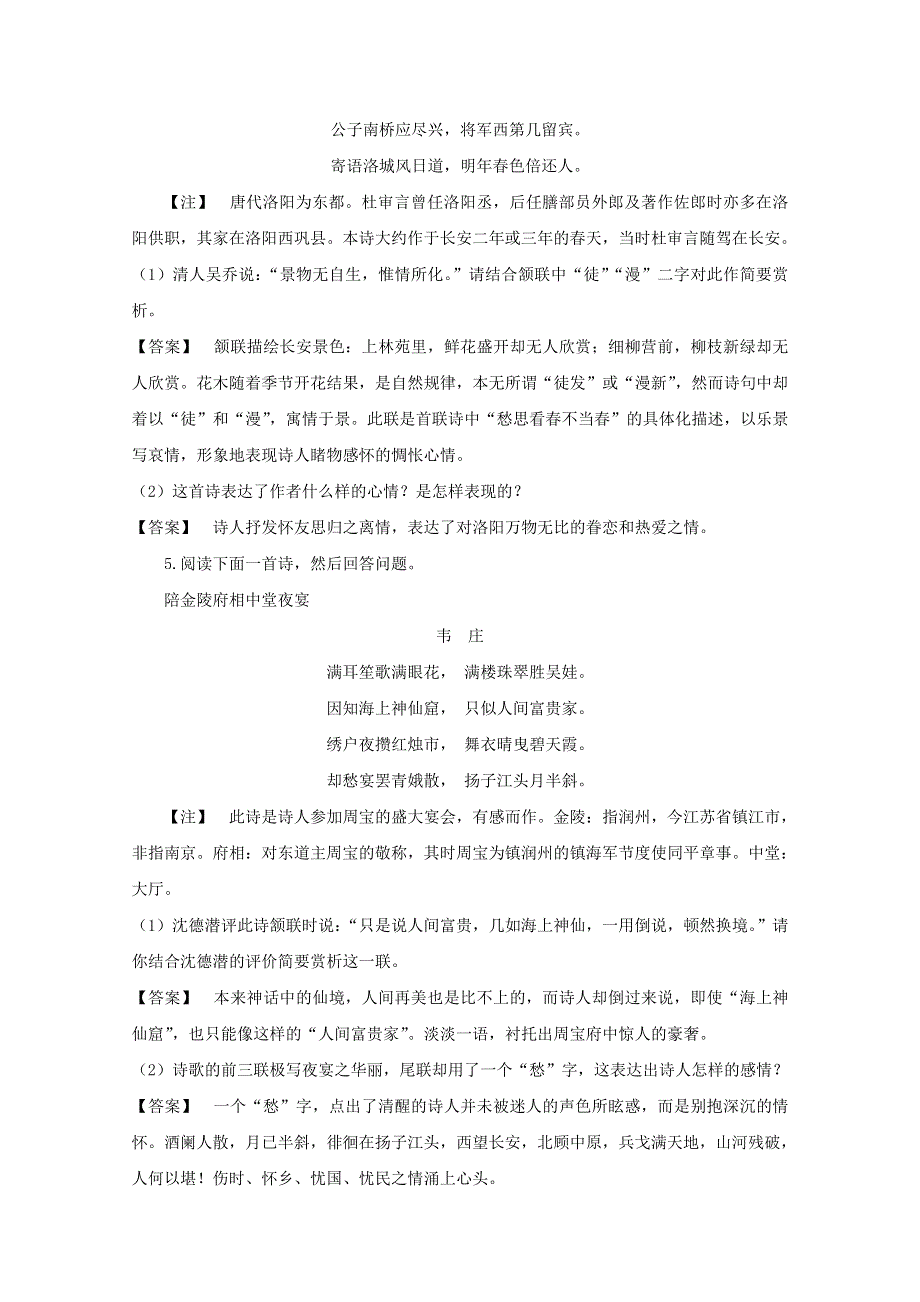 公子南桥应尽兴，将军西第几留宾。

寄语洛城风日道，明年春色倍还人。

【注】 唐代洛阳为东都。杜审言曾任洛阳丞，后任膳部员外郎及著作佐郎时亦多在洛阳供职，其家在洛阳西巩县。本诗大约作于长安二年或三年的春天，当时杜审言随驾在长安。

（1）清人吴乔说：“景物无自生，惟情所化。”请结合颔联中“徒”“漫”二字对此作简要赏析。

【答案】 颔联描绘长安景色：上林苑里，鲜花盛开却无人欣赏；细柳营前，柳枝新绿却无人欣赏。花木随着季节开花结果，是自然规律，本无所谓“徒发”或“漫新”，然而诗句中却着以“徒”和“漫”，寓情于景。此联是首联诗中“愁思看春不当春”的具体化描述，以乐景写哀情，形象地表现诗人睹物感怀的惆怅心情。

（2）这首诗表达了作者什么样的心情？是怎样表现的？

【答案】 诗人抒发怀友思归之离情，表达了对洛阳万物无比的眷恋和热爱之情。

5.阅读下面一首诗，然后回答问题。

陪金陵府相中堂夜宴

韦 庄

满耳笙歌满眼花， 满楼珠翠胜吴娃。

因知海上神仙窟， 只似人间富贵家。

绣户夜攒红烛市， 舞衣晴曳碧天霞。

却愁宴罢青娥散， 扬子江头月半斜。

【注】 此诗是诗人参加周宝的盛大宴会，有感而作。金陵：指润州，今江苏省镇江市，非指南京。府相：对东道主周宝的敬称，其时周宝为镇润州的镇海军节度使同平章事。中堂：大厅。

（1）沈德潜评此诗颔联时说：“只是说人间富贵，几如海上神仙，一用倒说，顿然换境。”请你结合沈德潜的评价简要赏析这一联。

【答案】 本来神话中的仙境，人间再美也是比不上的，而诗人却倒过来说，即使“海上神仙窟”，也只能像这样的“人间富贵家”。淡淡一语，衬托出周宝府中惊人的豪奢。

（2）诗歌的前三联极写夜宴之华丽，尾联却用了一个“愁”字，这表达出诗人怎样的感情？

【答案】 一个“愁”字，点出了清醒的诗人并未被迷人的声色所眩惑，而是别抱深沉的情怀。酒阑人散，月已半斜，徘徊在扬子江头，西望长安，北顾中原，兵戈满天地，山河残破，人何以堪！伤时、怀乡、忧国、忧民之情涌上心头。